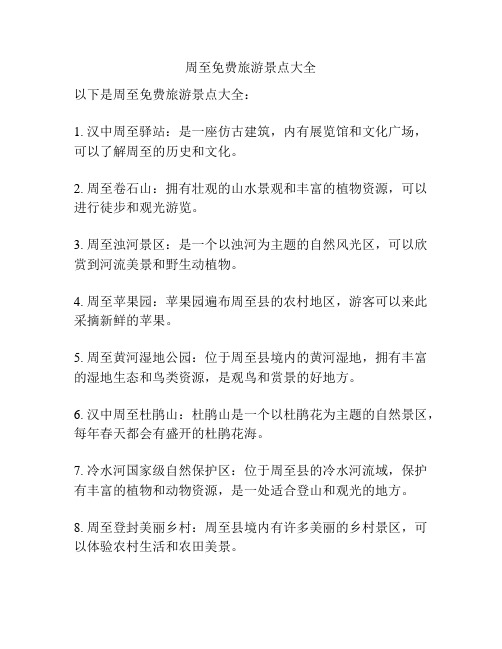 周至免费旅游景点大全

以下是周至免费旅游景点大全：

1. 汉中周至驿站：是一座仿古建筑，内有展览馆和文化广场，可以了解周至的历史和文化。

2. 周至卷石山：拥有壮观的山水景观和丰富的植物资源，可以进行徒步和观光游览。

3. 周至浊河景区：是一个以浊河为主题的自然风光区，可以欣赏到河流美景和野生动植物。

4. 周至苹果园：苹果园遍布周至县的农村地区，游客可以来此采摘新鲜的苹果。

5. 周至黄河湿地公园：位于周至县境内的黄河湿地，拥有丰富的湿地生态和鸟类资源，是观鸟和赏景的好地方。

6. 汉中周至杜鹃山：杜鹃山是一个以杜鹃花为主题的自然景区，每年春天都会有盛开的杜鹃花海。

7. 冷水河国家级自然保护区：位于周至县的冷水河流域，保护有丰富的植物和动物资源，是一处适合登山和观光的地方。

8. 周至登封美丽乡村：周至县境内有许多美丽的乡村景区，可以体验农村生活和农田美景。